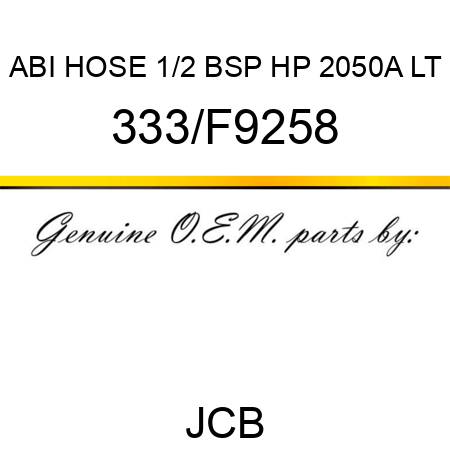 ABI HOSE 1/2 BSP HP 2050A LT

333/F9258

Genuine O.E.M. parts by:

JCB